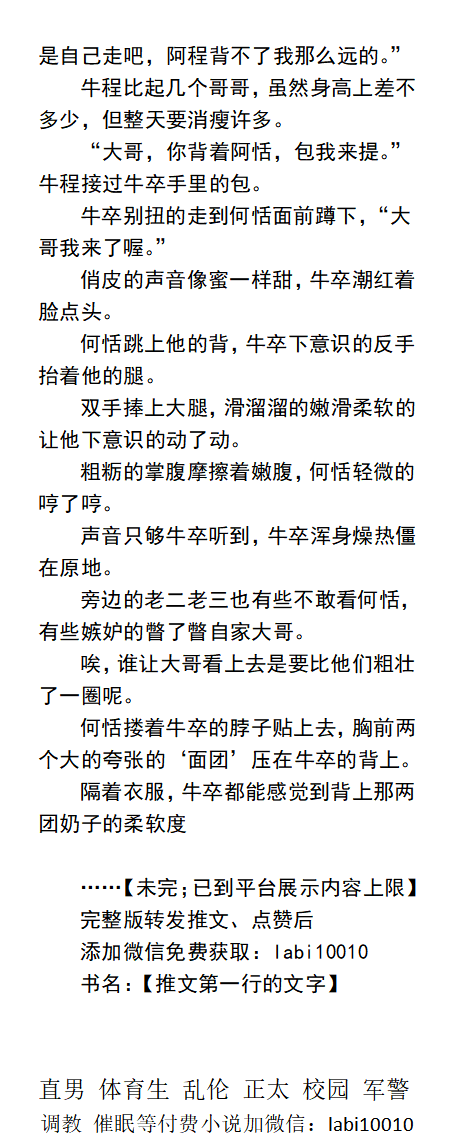 是自己走吧，阿程背不了我那么远的。”

牛程比起几个哥哥，虽然身高上差不多少，但整天要消瘦许多。

“大哥，你背着阿恬，包我来提。”牛程接过牛卒手里的包。

牛卒别扭的走到何恬面前蹲下，“大哥我来了喔。”

俏皮的声音像蜜一样甜，牛卒潮红着脸点头。

何恬跳上他的背，牛卒下意识的反手抬着他的腿。

双手捧上大腿，滑溜溜的嫩滑柔软的让他下意识的动了动。

粗粝的掌腹摩擦着嫩腹，何恬轻微的哼了哼。

声音只够牛卒听到，牛卒浑身燥热僵在原地。

旁边的老二老三也有些不敢看何恬，有些嫉妒的瞥了瞥自家大哥。

唉，谁让大哥看上去是要比他们粗壮了一圈呢。

何恬搂着牛卒的脖子贴上去，胸前两个大的夸张的‘面团’压在牛卒的背上。

隔着衣服，牛卒都能感觉到背上那两团奶子的柔软度

……【未完；已到平台展示内容上限】
完整版转发推文、点赞后
添加微信免费获取：labi10010
书名：【推文第一行的文字】

直男 体育生 乱伦 正太 校园 军警
调教 催眠等付费小说加微信：labi10010